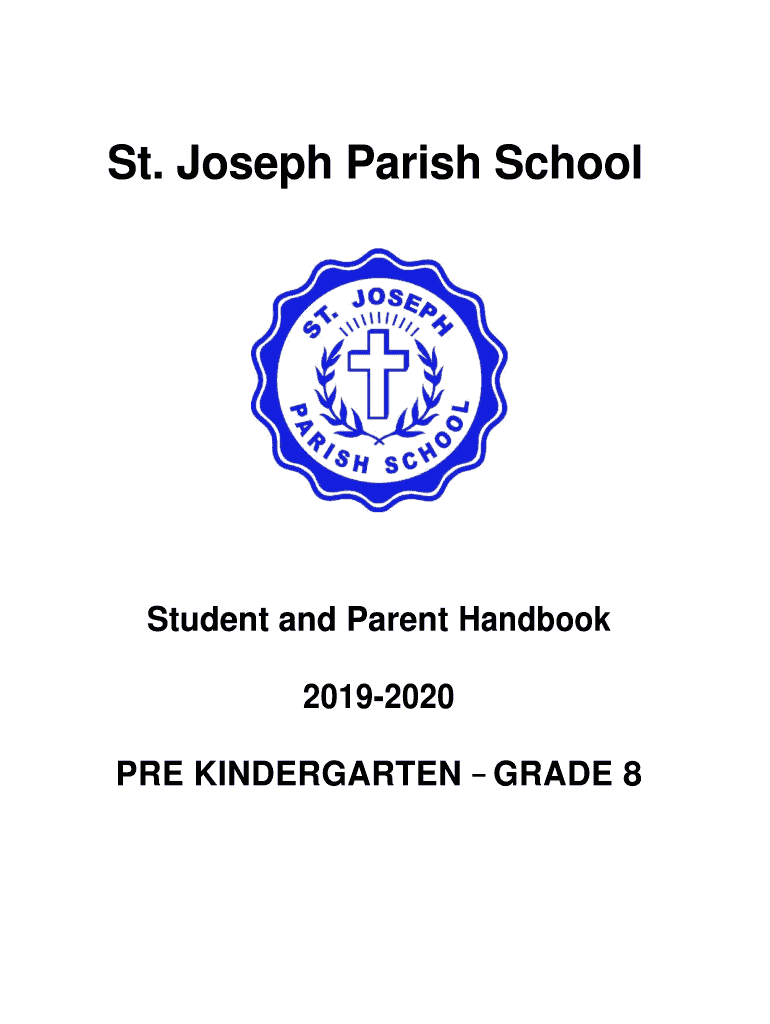 St. Joseph Parish School

ST. JOSEPH
PARISH SCHOOL

Student and Parent Handbook

2019-2020

PRE KINDERGARTEN – GRADE 8